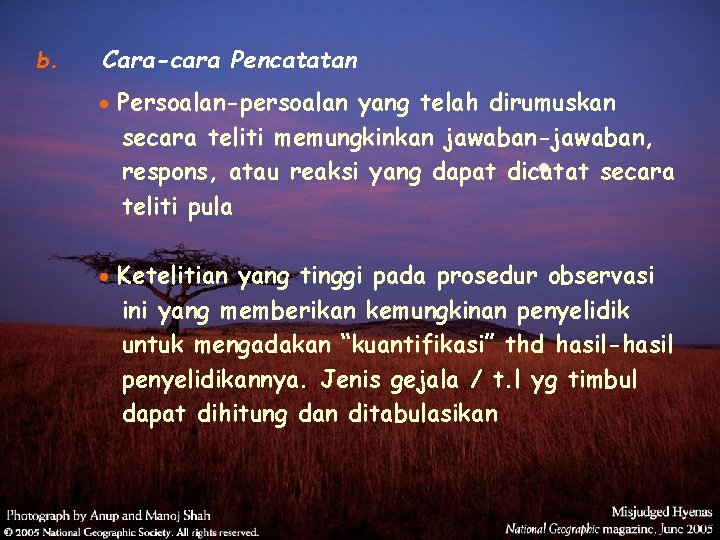 b. Cara-cara Pencatatan

• Persoalan-persoalan yang telah dirumuskan secara teliti memungkinkan jawaban-jawaban, respons, atau reaksi yang dapat dicatat secara teliti pula

• Ketelitian yang tinggi pada prosedur observasi ini yang memberikan kemungkinan penyelidik untuk mengadakan "kuantifikasi" thd hasil-hasil penyelidikannya. Jenis gejala / t.l yg timbul dapat dihitung dan ditabulasikan

Photograph by Anup and Manoj Shah
© 2005 National Geographic Society. All rights reserved.

Misjudged Hyenas
National Geographic magazine, June 2005